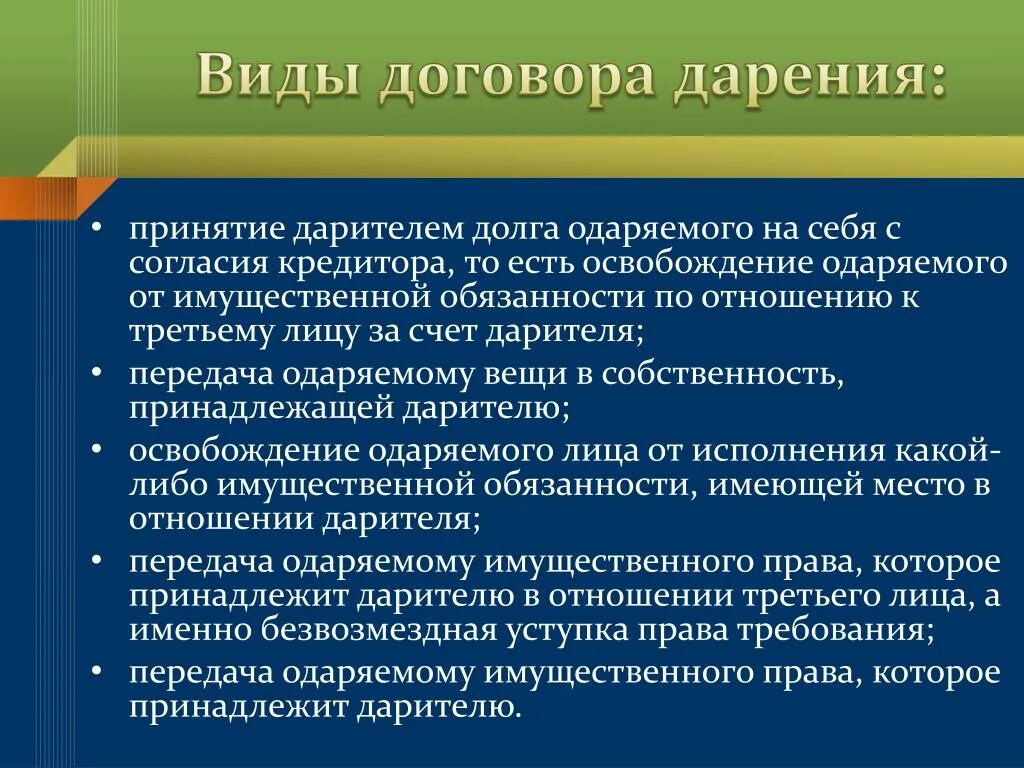 Виды договора дарения:

• принятие дарителем долга одаряемого на себя с согласия кредитора, то есть освобождение одаряемого от имущественной обязанности по отношению к третьему лицу за счет дарителя;
• передача одаряемому вещи в собственность, принадлежащей дарителю;
• освобождение одаряемого лица от исполнения какой-либо имущественной обязанности, имеющей место в отношении дарителя;
• передача одаряемому имущественного права, которое принадлежит дарителю в отношении третьего лица, а именно безвозмездная уступка права требования;
• передача одаряемому имущественного права, которое принадлежит дарителю.